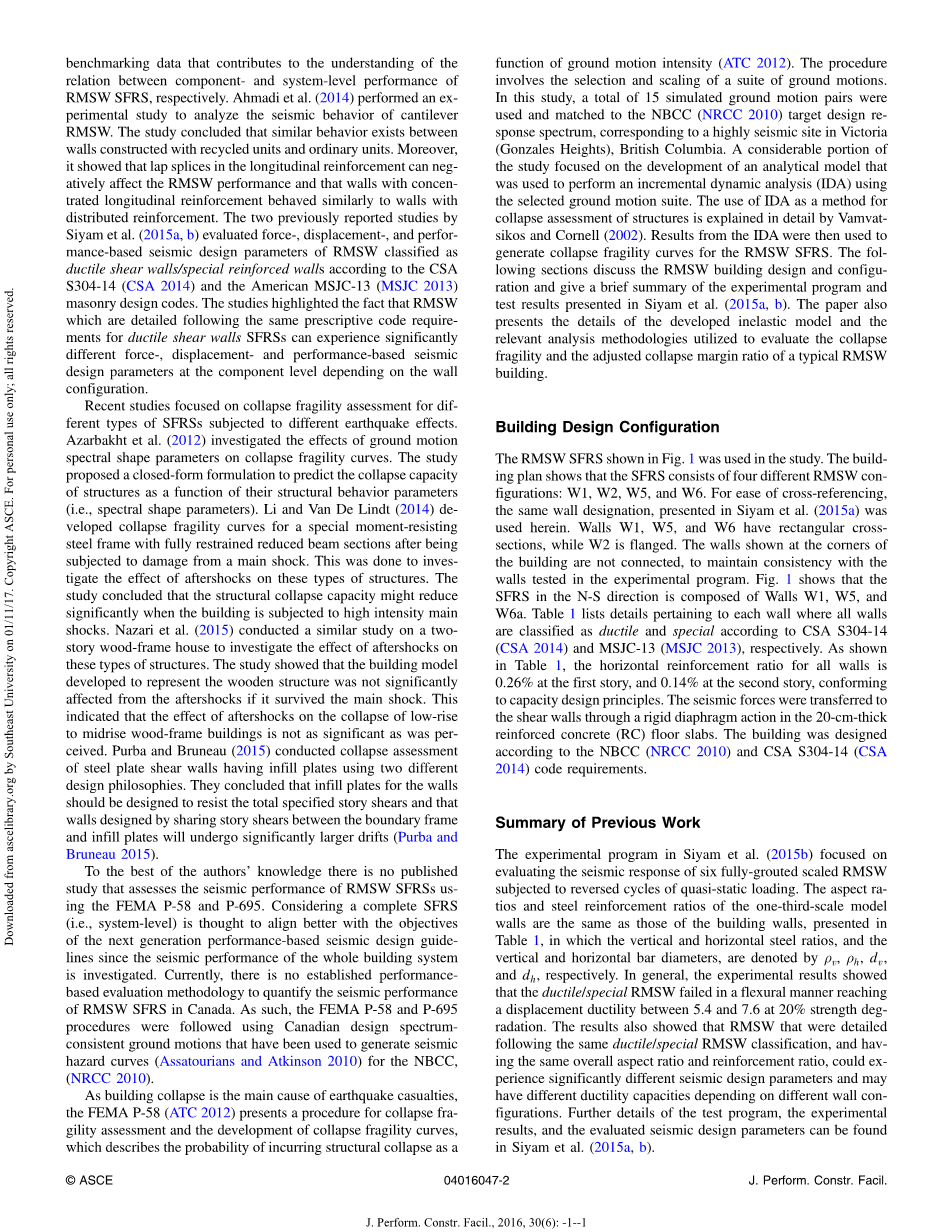 Downloaded from ascelibrary.org by Southeast University on 01/11/17. Copyright ASCE. For personal use only; all rights reserved.

benchmarking data that contributes to the understanding of the relation between component- and system-level performance of RMSW SFRS, respectively. Ahmadi et al. (2014) performed an experimental study to analyze the seismic behavior of cantilever RMSW. The study concluded that similar behavior exists between walls constructed with recycled units and ordinary units. Moreover, it showed that lap splices in the longitudinal reinforcement can negatively affect the RMSW performance and that walls with concentrated longitudinal reinforcement behaved similarly to walls with distributed reinforcement. The two previously reported studies by Siyam et al. (2015a, b) evaluated force-, displacement-, and performance-based seismic design parameters of RMSW classified as ductile shear walls/special reinforced walls according to the CSA S304-14 (CSA 2014) and the American MSJC-13 (MSJC 2013) masonry design codes. The studies highlighted the fact that RMSW which are detailed following the same prescriptive code requirements for ductile shear walls SFRSs can experience significantly different force-, displacement- and performance-based seismic design parameters at the component level depending on the wall configuration.

Recent studies focused on collapse fragility assessment for different types of SFRSs subjected to different earthquake effects. Azarbakht et al. (2012) investigated the effects of ground motion spectral shape parameters on collapse fragility curves. The study proposed a closed-form formulation to predict the collapse capacity of structures as a function of their structural behavior parameters (i.e., spectral shape parameters). Li and Van De Lindt (2014) developed collapse fragility curves for a special moment-resisting steel frame with fully restrained reduced beam sections after being subjected to damage from a main shock. This was done to investigate the effect of aftershocks on these types of structures. The study concluded that the structural collapse capacity might reduce significantly when the building is subjected to high intensity main shocks. Nazari et al. (2015) conducted a similar study on a two-story wood-frame house to investigate the effect of aftershocks on these types of structures. The study showed that the building model developed to represent the wooden structure was not significantly affected from the aftershocks if it survived the main shock. This indicated that the effect of aftershocks on the collapse of low-rise to midrise wood-frame buildings is not as significant as was perceived. Purba and Bruneau (2015) conducted collapse assessment of steel plate shear walls having infill plates using two different design philosophies. They concluded that infill plates for the walls should be designed to resist the total specified story shears and that walls designed by sharing story shears between the boundary frame and infill plates will undergo significantly larger drifts (Purba and Bruneau 2015).

To the best of the authors' knowledge there is no published study that assesses the seismic performance of RMSW SFRSs using the FEMA P-58 and P-695. Considering a complete SFRS (i.e., system-level) is thought to align better with the objectives of the next generation performance-based seismic design guidelines since the seismic performance of the whole building system is investigated. Currently, there is no established performance-based evaluation methodology to quantify the seismic performance of RMSW SFRS in Canada. As such, the FEMA P-58 and P-695 procedures were followed using Canadian design spectrum-consistent ground motions that have been used to generate seismic hazard curves (Assatourians and Atkinson 2010) for the NBCC, (NRCC 2010).

As building collapse is the main cause of earthquake casualties, the FEMA P-58 (ATC 2012) presents a procedure for collapse fragility assessment and the development of collapse fragility curves, which describes the probability of incurring structural collapse as a function of ground motion intensity (ATC 2012). The procedure involves the selection and scaling of a suite of ground motions. In this study, a total of 15 simulated ground motion pairs were used and matched to the NBCC (NRCC 2010) target design response spectrum, corresponding to a highly seismic site in Victoria (Gonzales Heights), British Columbia. A considerable portion of the study focused on the development of an analytical model that was used to perform an incremental dynamic analysis (IDA) using the selected ground motion suite. The use of IDA as a method for collapse assessment of structures is explained in detail by Vamvatsikos and Cornell (2002). Results from the IDA were then used to generate collapse fragility curves for the RMSW SFRS. The following sections discuss the RMSW building design and configuration and give a brief summary of the experimental program and test results presented in Siyam et al. (2015a, b). The paper also presents the details of the developed inelastic model and the relevant analysis methodologies utilized to evaluate the collapse fragility and the adjusted collapse margin ratio of a typical RMSW building.

Building Design Configuration

The RMSW SFRS shown in Fig. 1 was used in the study. The building plan shows that the SFRS consists of four different RMSW configurations: W1, W2, W5, and W6. For ease of cross-referencing, the same wall designation, presented in Siyam et al. (2015a) was used herein. Walls W1, W5, and W6 have rectangular cross-sections, while W2 is flanged. The walls shown at the corners of the building are not connected, to maintain consistency with the walls tested in the experimental program. Fig. 1 shows that the SFRS in the N-S direction is composed of Walls W1, W5, and W6a. Table 1 lists details pertaining to each wall where all walls are classified as ductile and special according to CSA S304-14 (CSA 2014) and MSJC-13 (MSJC 2013), respectively. As shown in Table 1, the horizontal reinforcement ratio for all walls is 0.26% at the first story, and 0.14% at the second story, conforming to capacity design principles. The seismic forces were transferred to the shear walls through a rigid diaphragm action in the 20-cm-thick reinforced concrete (RC) floor slabs. The building was designed according to the NBCC (NRCC 2010) and CSA S304-14 (CSA 2014) code requirements.

Summary of Previous Work

The experimental program in Siyam et al. (2015b) focused on evaluating the seismic response of six fully-grouted scaled RMSW subjected to reversed cycles of quasi-static loading. The aspect ratios and steel reinforcement ratios of the one-third-scale model walls are the same as those of the building walls, presented in Table 1, in which the vertical and horizontal steel ratios, and the vertical and horizontal bar diameters, are denoted by $\rho_v$, $\rho_h$, $d_v$, and $d_h$, respectively. In general, the experimental results showed that the ductile/special RMSW failed in a flexural manner reaching a displacement ductility between 5.4 and 7.6 at 20% strength degradation. The results also showed that RMSW that were detailed following the same ductile/special RMSW classification, and having the same overall aspect ratio and reinforcement ratio, could experience significantly different seismic design parameters and may have different ductility capacities depending on different wall configurations. Further details of the test program, the experimental results, and the evaluated seismic design parameters can be found in Siyam et al. (2015a, b).

© ASCE 04016047-2 J. Perform. Constr. Facil.

J. Perform. Constr. Facil., 2016, 30(6): -1--1